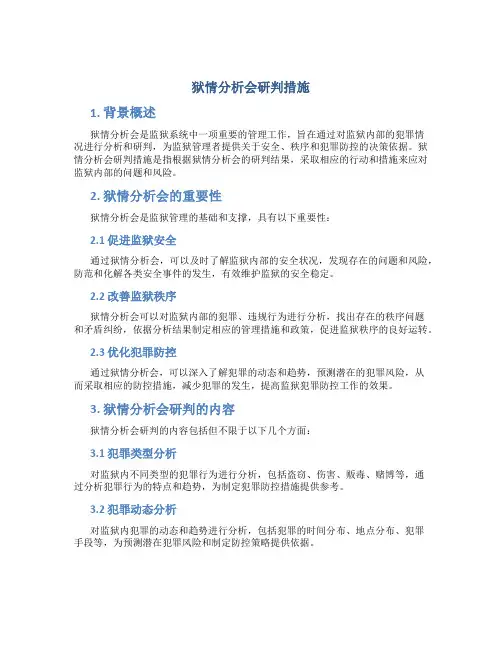 狱情分析会研判措施

1. 背景概述

狱情分析会是监狱系统中一项重要的管理工作，旨在通过对监狱内部的犯罪情况进行分析和研判，为监狱管理者提供关于安全、秩序和犯罪防控的决策依据。狱情分析会研判措施是指根据狱情分析会的研判结果，采取相应的行动和措施来应对监狱内部的问题和风险。

2. 狱情分析会的重要性

狱情分析会是监狱管理的基础和支撑，具有以下重要性：

2.1 促进监狱安全

通过狱情分析会，可以及时了解监狱内部的安全状况，发现存在的问题和风险，防范和化解各类安全事件的发生，有效维护监狱的安全稳定。

2.2 改善监狱秩序

狱情分析会可以对监狱内部的犯罪、违规行为进行分析，找出存在的秩序问题和矛盾纠纷，依据分析结果制定相应的管理措施和政策，促进监狱秩序的良好运转。

2.3 优化犯罪防控

通过狱情分析会，可以深入了解犯罪的动态和趋势，预测潜在的犯罪风险，从而采取相应的防控措施，减少犯罪的发生，提高监狱犯罪防控工作的效果。

3. 狱情分析会研判的内容

狱情分析会研判的内容包括但不限于以下几个方面：

3.1 犯罪类型分析

对监狱内不同类型的犯罪行为进行分析，包括盗窃、伤害、贩毒、赌博等，通过分析犯罪行为的特点和趋势，为制定犯罪防控措施提供参考。

3.2 犯罪动态分析

对监狱内犯罪的动态和趋势进行分析，包括犯罪的时间分布、地点分布、犯罪手段等，为预测潜在犯罪风险和制定防控策略提供依据。